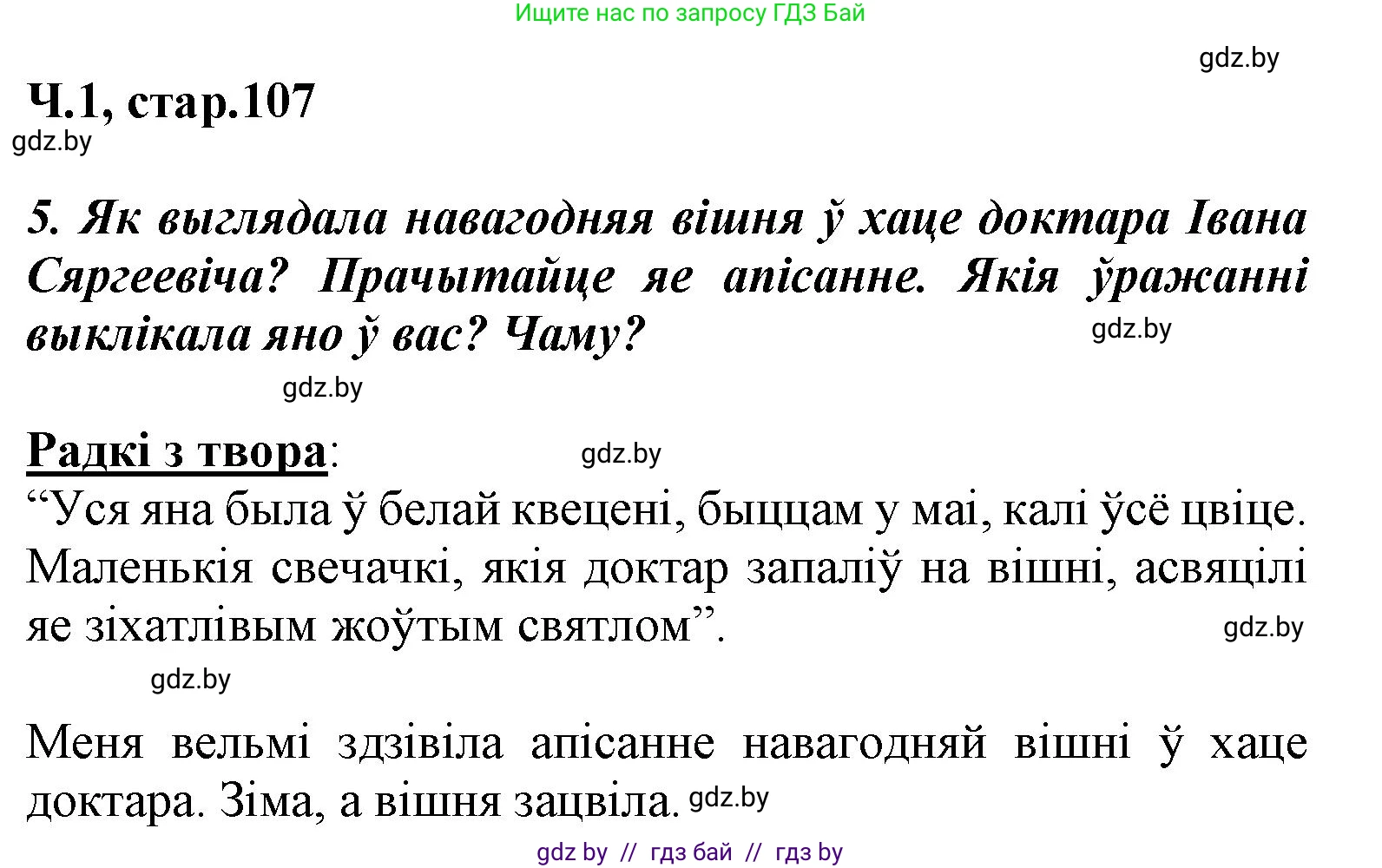 Ищите нас по запросу ГДЗ Бай

gdz.by

Ч.1, стар.107

gdz.by

5. Як выглядала навагодняя вішня ў хаце доктара Івана Сяргеевіча? Прачытайце яе апісанне. Якія ўражанні выклікала яно ў вас? Чаму?

gdz.by

gdz.by

Радкі з твора:

gdz.by

“Уся яна была ў белай квецені, быццам у маі, калі ўсё цвіце. Маленькія свечачкі, якія доктар запаліў на вішні, асвяцілі яе зіхатлівым жоўтым святлом”.

gdz.by

gdz.by

Меня вельмі здзівіла апісанне навагодняй вішні ў хаце доктара. Зіма, а вішня зацвіла.

gdz.by

gdz by // гдз бай // гдз by